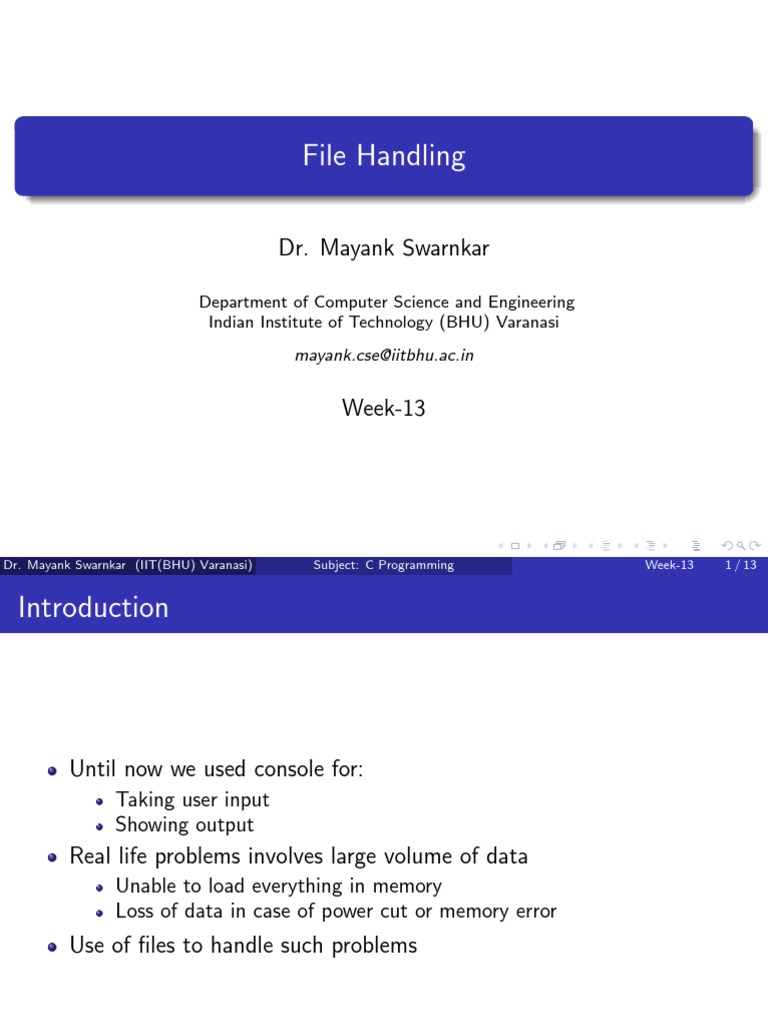 File Handling

Dr. Mayank Swarnkar

Department of Computer Science and Engineering
Indian Institute of Technology (BHU) Varanasi

mayank.cse@iitbhu.ac.in

Week-13

Dr. Mayank Swarnkar (IIT(BHU) Varanasi) Subject: C Programming Week-13 1 / 13

Introduction

- Until now we used console for:
  - Taking user input
  - Showing output
- Real life problems involves large volume of data
  - Unable to load everything in memory
  - Loss of data in case of power cut or memory error
- Use of files to handle such problems